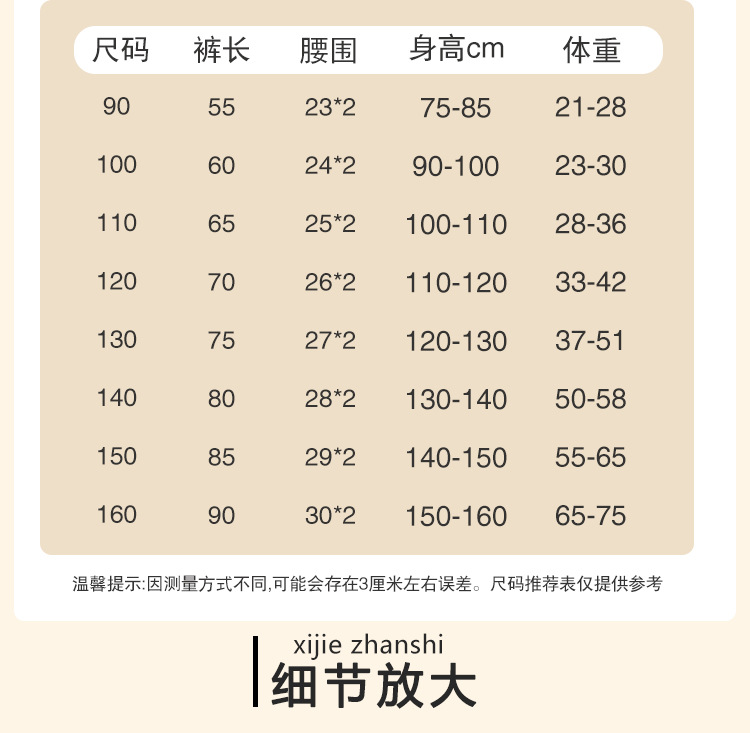 | 尺码 | 裤长 | 腰围 | 身高cm | 体重 |
|---|---|---|---|---|
| 90 | 55 | 23*2 | 75-85 | 21-28 |
| 100 | 60 | 24*2 | 90-100 | 23-30 |
| 110 | 65 | 25*2 | 100-110 | 28-36 |
| 120 | 70 | 26*2 | 110-120 | 33-42 |
| 130 | 75 | 27*2 | 120-130 | 37-51 |
| 140 | 80 | 28*2 | 130-140 | 50-58 |
| 150 | 85 | 29*2 | 140-150 | 55-65 |
| 160 | 90 | 30*2 | 150-160 | 65-75 |

温馨提示:因测量方式不同,可能会存在3厘米左右误差。尺码推荐表仅提供参考

xijie zhanshi
细节放大